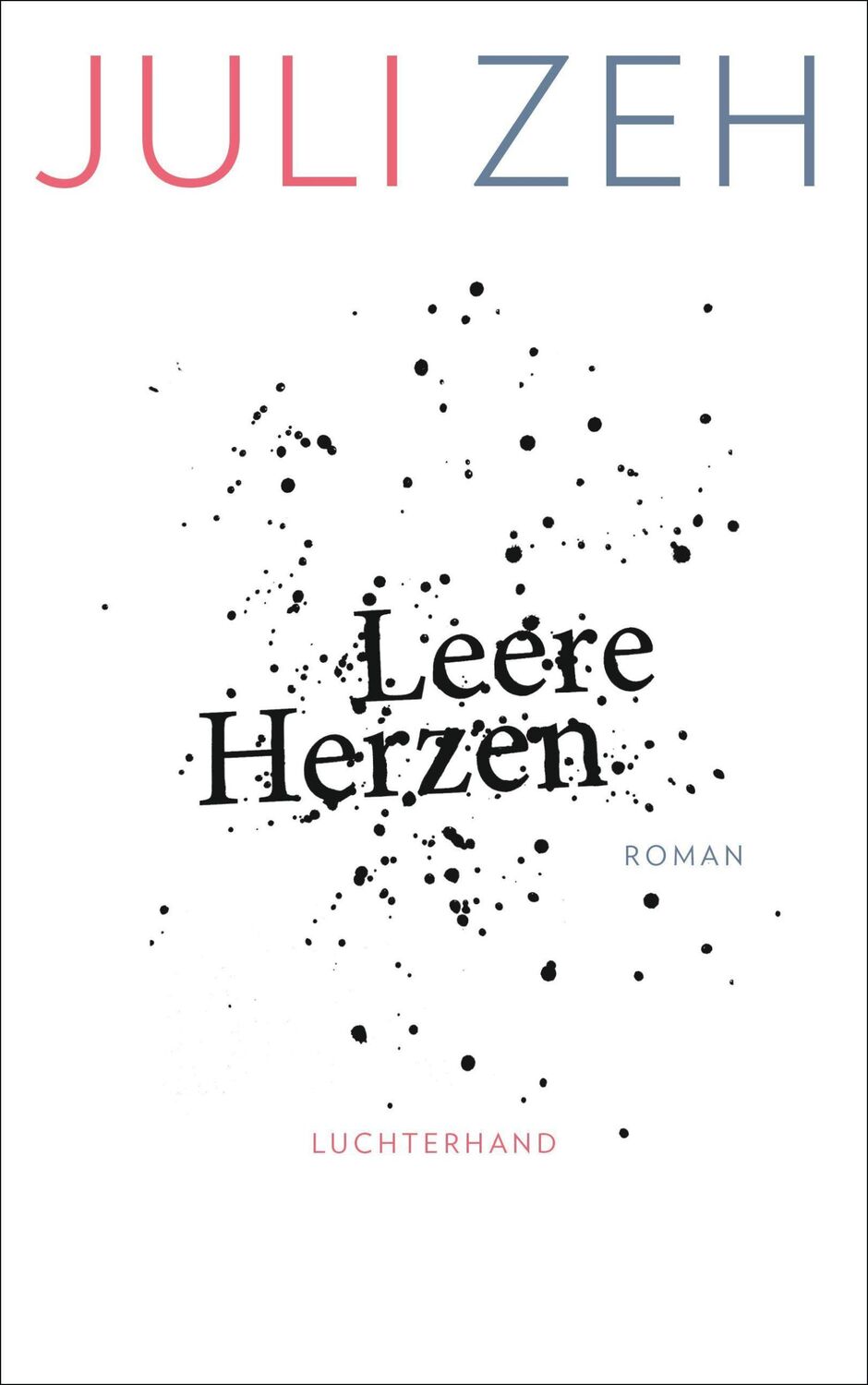 JULI ZEH

Leere Herzen

ROMAN

LUCHTERHAND